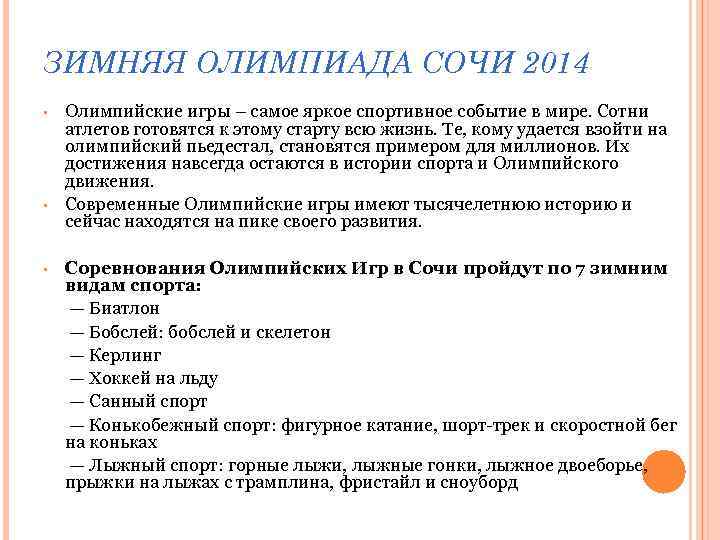 ЗИМНЯЯ ОЛИМПИАДА СОЧИ 2014

• Олимпийские игры – самое яркое спортивное событие в мире. Сотни атлетов готовятся к этому старту всю жизнь. Те, кому удается взойти на олимпийский пьедестал, становятся примером для миллионов. Их достижения навсегда остаются в истории спорта и Олимпийского движения.

• Современные Олимпийские игры имеют тысячелетнюю историю и сейчас находятся на пике своего развития.

• Соревнования Олимпийских Игр в Сочи пройдут по 7 зимним видам спорта:
— Биатлон
— Бобслей: бобслей и скелетон
— Керлинг
— Хоккей на льду
— Санный спорт
— Конькобежный спорт: фигурное катание, шорт-трек и скоростной бег на коньках
— Лыжный спорт: горные лыжи, лыжные гонки, лыжное двоеборье, прыжки на лыжах с трамплина, фристайл и сноуборд